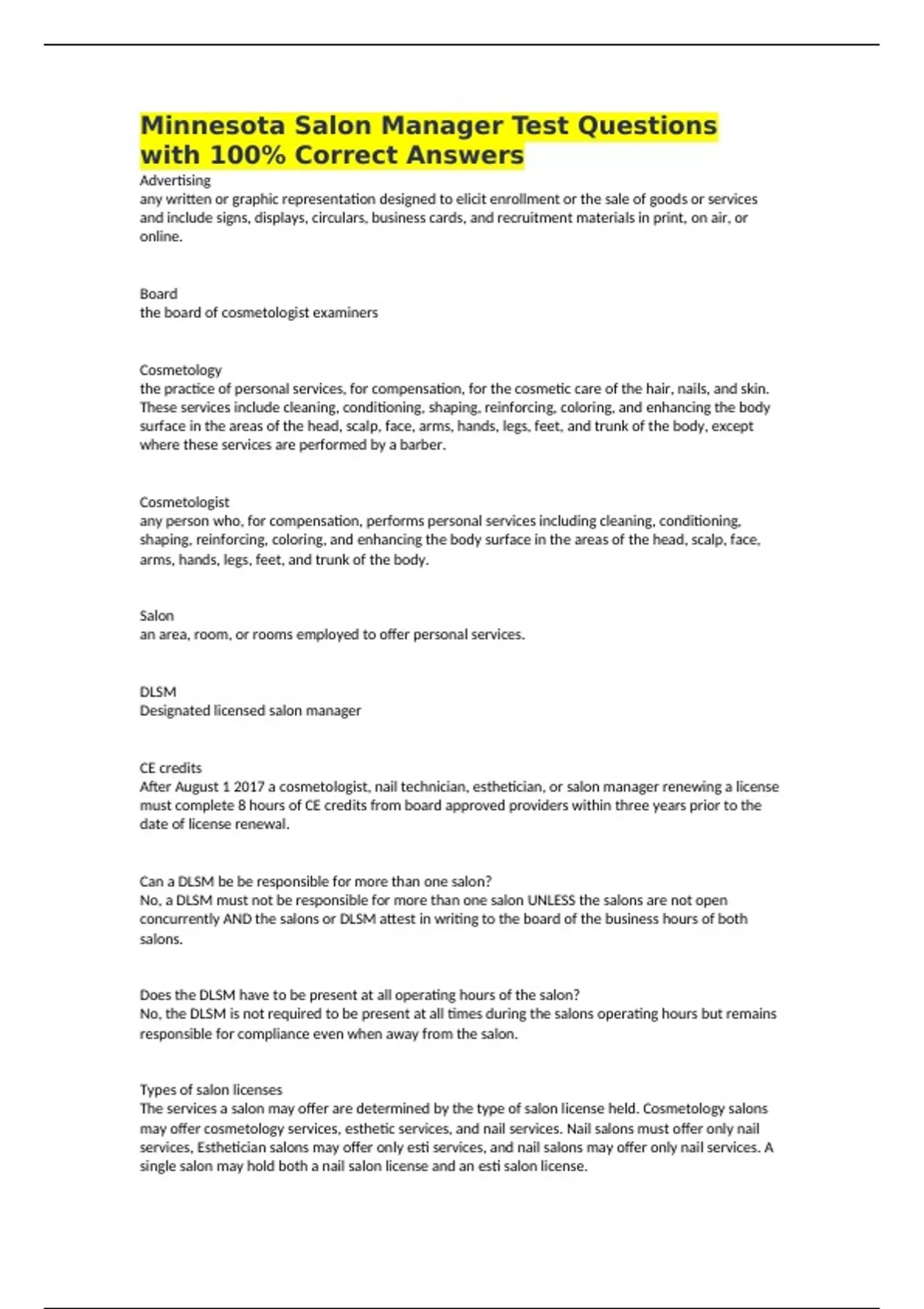 Minnesota Salon Manager Test Questions with 100% Correct Answers

Advertising
any written or graphic representation designed to elicit enrollment or the sale of goods or services and include signs, displays, circulars, business cards, and recruitment materials in print, on air, or online.

Board
the board of cosmetologist examiners

Cosmetology
the practice of personal services, for compensation, for the cosmetic care of the hair, nails, and skin. These services include cleaning, conditioning, shaping, reinforcing, coloring, and enhancing the body surface in the areas of the head, scalp, face, arms, hands, legs, feet, and trunk of the body, except where these services are performed by a barber.

Cosmetologist
any person who, for compensation, performs personal services including cleaning, conditioning, shaping, reinforcing, coloring, and enhancing the body surface in the areas of the head, scalp, face, arms, hands, legs, feet, and trunk of the body.

Salon
an area, room, or rooms employed to offer personal services.

DLSM
Designated licensed salon manager

CE credits
After August 1 2017 a cosmetologist, nail technician, esthetician, or salon manager renewing a license must complete 8 hours of CE credits from board approved providers within three years prior to the date of license renewal.

Can a DLSM be be responsible for more than one salon?
No, a DLSM must not be responsible for more than one salon UNLESS the salons are not open concurrently AND the salons or DLSM attest in writing to the board of the business hours of both salons.

Does the DLSM have to be present at all operating hours of the salon?
No, the DLSM is not required to be present at all times during the salons operating hours but remains responsible for compliance even when away from the salon.

Types of salon licenses
The services a salon may offer are determined by the type of salon license held. Cosmetology salons may offer cosmetology services, esthetic services, and nail services. Nail salons must offer only nail services, Esthetician salons may offer only esti services, and nail salons may offer only nail services. A single salon may hold both a nail salon license and an esti salon license.